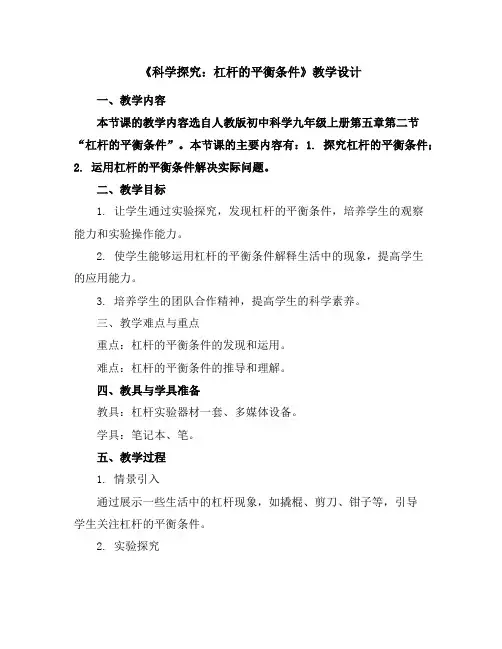 《科学探究：杠杆的平衡条件》教学设计

一、教学内容

本节课的教学内容选自人教版初中科学九年级上册第五章第二节“杠杆的平衡条件”。本节课的主要内容有：1. 探究杠杆的平衡条件；2. 运用杠杆的平衡条件解决实际问题。

二、教学目标

1. 让学生通过实验探究，发现杠杆的平衡条件，培养学生的观察能力和实验操作能力。

2. 使学生能够运用杠杆的平衡条件解释生活中的现象，提高学生的应用能力。

3. 培养学生的团队合作精神，提高学生的科学素养。

三、教学难点与重点

重点：杠杆的平衡条件的发现和运用。

难点：杠杆的平衡条件的推导和理解。

四、教具与学具准备

教具：杠杆实验器材一套、多媒体设备。

学具：笔记本、笔。

五、教学过程

1. 情景引入

通过展示一些生活中的杠杆现象，如撬棍、剪刀、钳子等，引导学生关注杠杆的平衡条件。

2. 实验探究